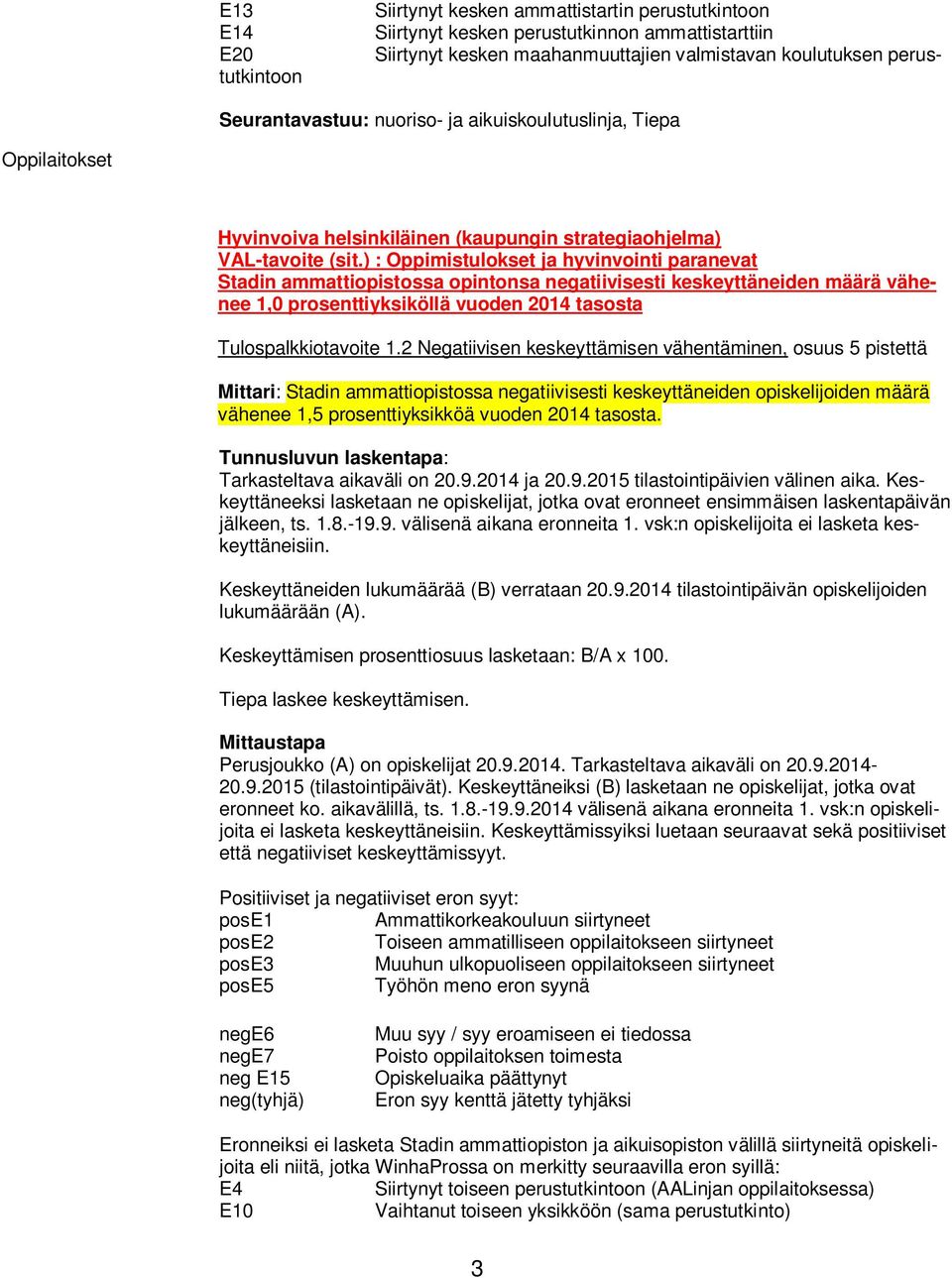 E13 Siirtynyt kesken ammattistartin perustutkintoon
E14 Siirtynyt kesken perustutkinnon ammattistarttiin
E20 Siirtynyt kesken maahanmuuttajien valmistavan koulutuksen perustutkintoon

Seurantavastuu: nuoriso- ja aikuiskoulutuslinja, Tiepa

Oppilaitokset

Hyvinvoiva helsinkiläinen (kaupungin strategiaohjelma)
VAL-tavoite (sit.) : Oppimistulokset ja hyvinvointi paranevat
Stadin ammattiopistossa opintonsa negatiivisesti keskeyttäneiden määrä vähenee 1,0 prosenttiyksiköllä vuoden 2014 tasosta

Tulospalkkiotavoite 1.2 Negatiivisen keskeyttämisen vähentäminen, osuus 5 pistettä

Mittari: Stadin ammattiopistossa negatiivisesti keskeyttäneiden opiskelijoiden määrä vähenee 1,5 prosenttiyksikköä vuoden 2014 tasosta.

Tunnusluvun laskentapa:
Tarkasteltava aikaväli on 20.9.2014 ja 20.9.2015 tilastointipäivien välinen aika. Keskeyttäneeksi lasketaan ne opiskelijat, jotka ovat eronneet ensimmäisen laskentapäivän jälkeen, ts. 1.8.-19.9. välisenä aikana eronneita 1. vsk:n opiskelijoita ei lasketa keskeyttäneisiin.

Keskeyttäneiden lukumäärää (B) verrataan 20.9.2014 tilastointipäivän opiskelijoiden lukumäärään (A).

Keskeyttämisen prosenttiosuus lasketaan: B/A x 100.

Tiepa laskee keskeyttämisen.

Mittaustapa
Perusjoukko (A) on opiskelijat 20.9.2014. Tarkasteltava aikaväli on 20.9.2014-20.9.2015 (tilastointipäivät). Keskeyttäneiksi (B) lasketaan ne opiskelijat, jotka ovat eronneet ko. aikavälillä, ts. 1.8.-19.9.2014 välisenä aikana eronneita 1. vsk:n opiskelijoita ei lasketa keskeyttäneisiin. Keskeyttämissyiksi luetaan seuraavat sekä positiiviset että negatiiviset keskeyttämissyyt.

Positiiviset ja negatiiviset eron syyt:
posE1 Ammattikorkeakouluun siirtyneet
posE2 Toiseen ammatilliseen oppilaitokseen siirtyneet
posE3 Muuhun ulkopuoliseen oppilaitokseen siirtyneet
posE5 Työhön meno eron syynä

negE6 Muu syy / syy eroamiseen ei tiedossa
negE7 Poisto oppilaitoksen toimesta
neg E15 Opiskeluaika päättynyt
neg(tyhjä) Eron syy kenttä jätetty tyhjäksi

Eronneiksi ei lasketa Stadin ammattiopiston ja aikuisopiston välillä siirtyneitä opiskelijoita eli niitä, jotka WinhaProssa on merkitty seuraavilla eron syillä:
E4 Siirtynyt toiseen perustutkintoon (AALinjan oppilaitoksessa)
E10 Vaihtanut toiseen yksikköön (sama perustutkinto)

3